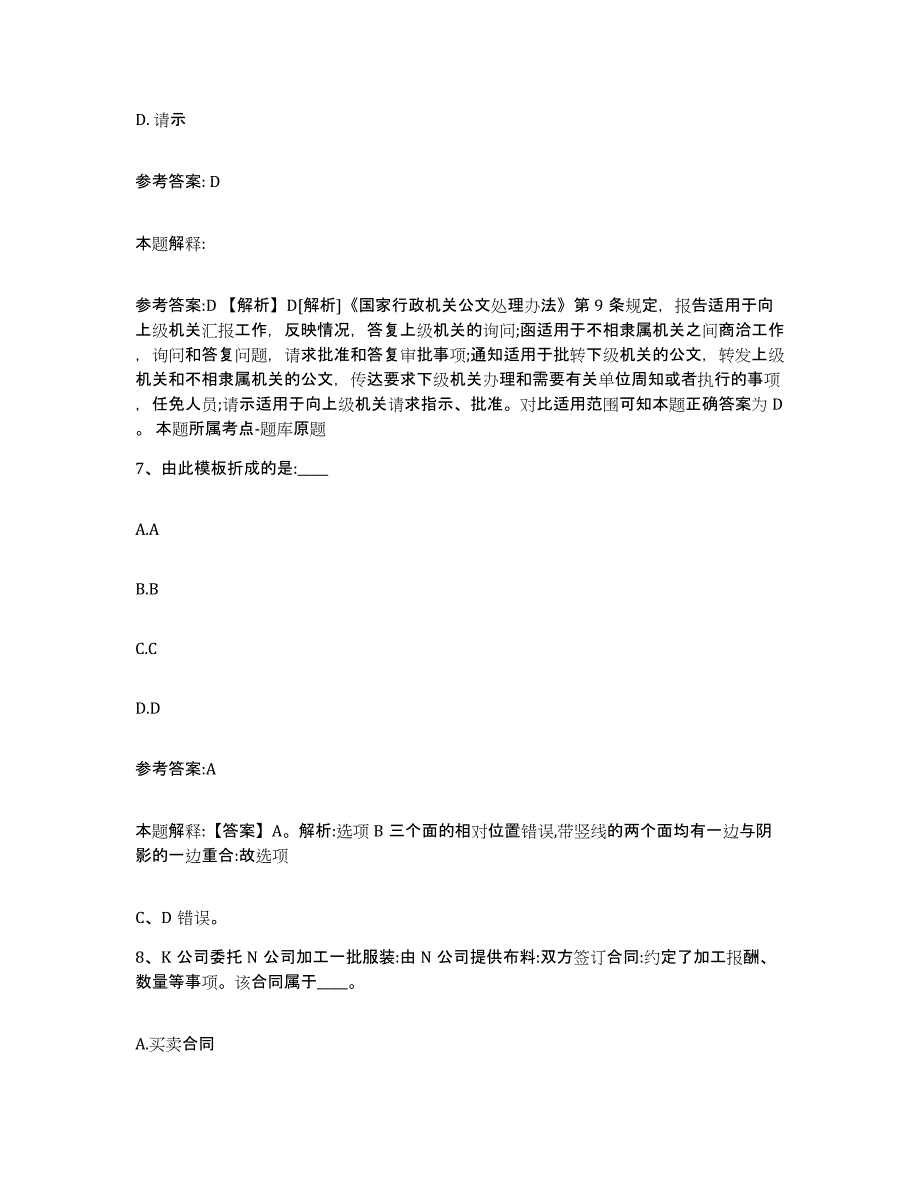 D. 请示

参考答案: D

本题解释:

参考答案:D 【解析】D[解析]《国家行政机关公文处理办法》第 9 条规定，报告适用于向上级机关汇报工作，反映情况，答复上级机关的询问;函适用于不相隶属机关之间商洽工作，询问和答复问题，请求批准和答复审批事项;通知适用于批转下级机关的公文，转发上级机关和不相隶属机关的公文，传达要求下级机关办理和需要有关单位周知或者执行的事项，任免人员;请示适用于向上级机关请求指示、批准。对比适用范围可知本题正确答案为 D。 本题所属考点-题库原题

7、由此模板折成的是:____

A.A

B.B

C.C

D.D

参考答案:A

本题解释:【答案】A。解析:选项 B 三个面的相对位置错误,带竖线的两个面均有一边与阴影的一边重合:故选项

C、D 错误。

8、K 公司委托 N 公司加工一批服装:由 N 公司提供布料:双方签订合同:约定了加工报酬、数量等事项。该合同属于____。

A.买卖合同